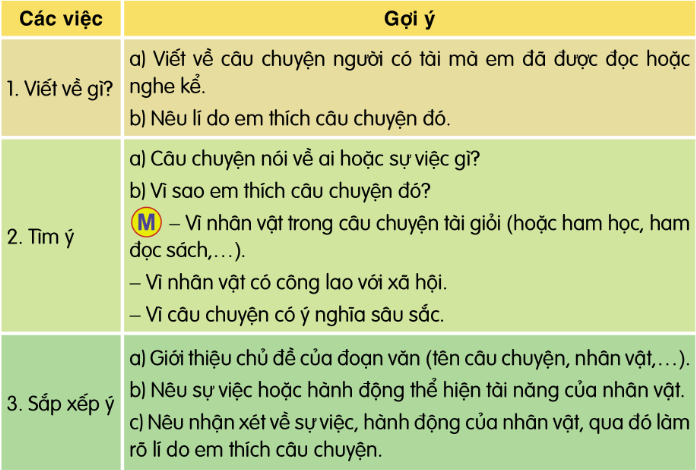 | Các việc | Gợi ý |
|---|---|
| 1. Viết về gì? | a) Viết về câu chuyện người có tài mà em đã được đọc hoặc nghe kể. b) Nêu lí do em thích câu chuyện đó. |
| 2. Tìm ý | a) Câu chuyện nói về ai hoặc sự việc gì? b) Vì sao em thích câu chuyện đó? M – Vì nhân vật trong câu chuyện tài giỏi (hoặc ham học, ham đọc sách,...). – Vì nhân vật có công lao với xã hội. – Vì câu chuyện có ý nghĩa sâu sắc. |
| 3. Sắp xếp ý | a) Giới thiệu chủ đề của đoạn văn (tên câu chuyện, nhân vật,...). b) Nêu sự việc hoặc hành động thể hiện tài năng của nhân vật. c) Nêu nhận xét về sự việc, hành động của nhân vật, qua đó làm rõ lí do em thích câu chuyện. |